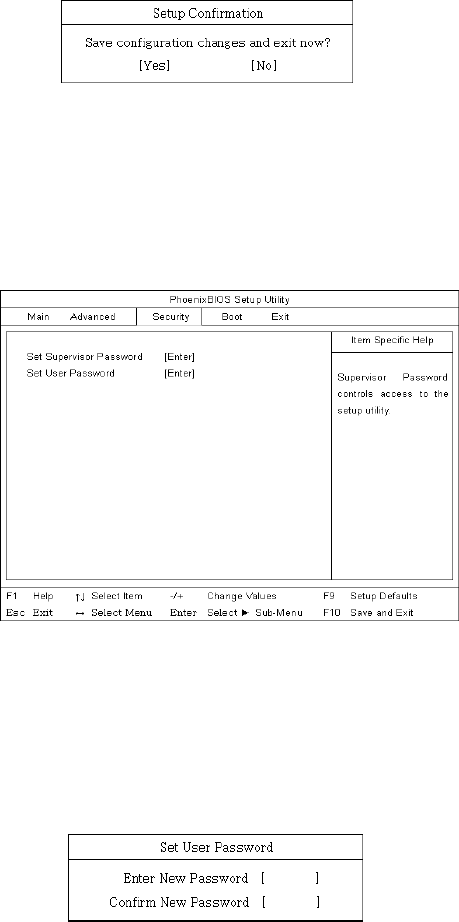 Setup Confirmation

Save configuration changes and exit now?

[Yes] [No]

PhoenixBIOS Setup Utility

Main Advanced Security Boot Exit

Set Supervisor Password [Enter]
Set User Password [Enter]

Item Specific Help

Supervisor Password controls access to the setup utility.

F1 Help ↑↓ Select Item -/+ Change Values F9 Setup Defaults
Esc Exit ↔ Select Menu Enter Select ► Sub-Menu F10 Save and Exit

Set User Password

Enter New Password [ ]
Confirm New Password [ ]